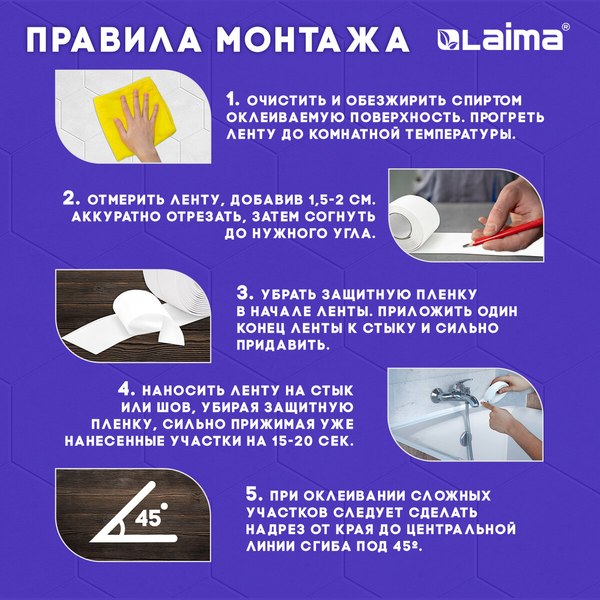 ПРАВИЛА МОНТАЖА

Laima®

1. ОЧИСТИТЬ И ОБЕЗЖИРИТЬ СПИРТОМ ОКЛЕИВАЕМУЮ ПОВЕРХНОСТЬ. ПРОГРЕТЬ ЛЕНТУ ДО КОМНАТНОЙ ТЕМПЕРАТУРЫ.

2. ОТМЕРИТЬ ЛЕНТУ, ДОБАВИВ 1,5-2 СМ. АККУРАТНО ОТРЕЗАТЬ, ЗАТЕМ СОГНУТЬ ДО НУЖНОГО УГЛА.

3. УБРАТЬ ЗАЩИТНУЮ ПЛЕНКУ В НАЧАЛЕ ЛЕНТЫ. ПРИЛОЖИТЬ ОДИН КОНЕЦ ЛЕНТЫ К СТЫКУ И СИЛЬНО ПРИДАВИТЬ.

4. НАНОСИТЬ ЛЕНТУ НА СТЫК ИЛИ ШОВ, УБИРАЯ ЗАЩИТНУЮ ПЛЕНКУ, СИЛЬНО ПРИЖИМАЯ УЖЕ НАНЕСЕННЫЕ УЧАСТКИ НА 15-20 СЕК.

45°

5. ПРИ ОКЛЕИВАНИИ СЛОЖНЫХ УЧАСТКОВ СЛЕДУЕТ СДЕЛАТЬ НАДРЕЗ ОТ КРАЯ ДО ЦЕНТРАЛЬНОЙ ЛИНИИ СГИБА ПОД 45º.